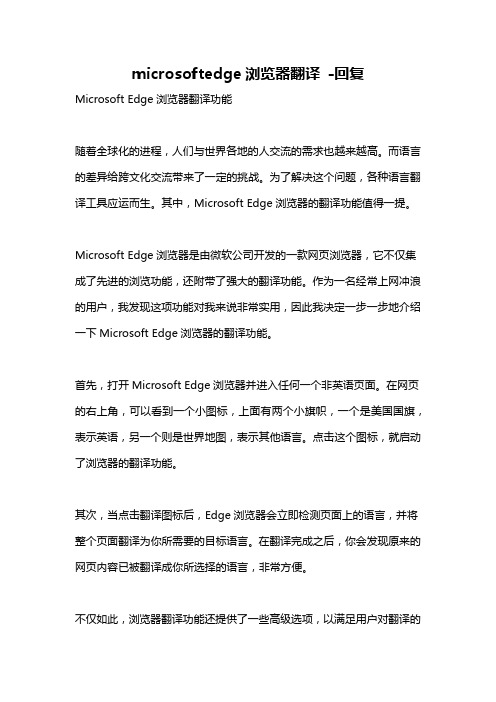 microsoftedge 浏览器翻译 -回复

Microsoft Edge 浏览器翻译功能

随着全球化的进程，人们与世界各地的人交流的需求也越来越高。而语言的差异给跨文化交流带来了一定的挑战。为了解决这个问题，各种语言翻译工具应运而生。其中，Microsoft Edge 浏览器的翻译功能值得一提。

Microsoft Edge 浏览器是由微软公司开发的一款网页浏览器，它不仅集成了先进的浏览功能，还附带了强大的翻译功能。作为一名经常上网冲浪的用户，我发现这项功能对我来说非常实用，因此我决定一步一步地介绍一下 Microsoft Edge 浏览器的翻译功能。

首先，打开 Microsoft Edge 浏览器并进入任何一个非英语页面。在网页的右上角，可以看到一个小图标，上面有两个小旗帜，一个是美国国旗，表示英语，另一个则是世界地图，表示其他语言。点击这个图标，就启动了浏览器的翻译功能。

其次，当点击翻译图标后，Edge 浏览器会立即检测页面上的语言，并将整个页面翻译为你所需要的目标语言。在翻译完成之后，你会发现原来的网页内容已被翻译成你所选择的语言，非常方便。

不仅如此，浏览器翻译功能还提供了一些高级选项，以满足用户对翻译的